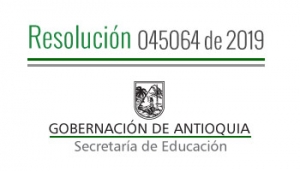 Resolución 045064 de 2019

GOBERNACIÓN DE ANTIOQUIA
Secretaría de Educación